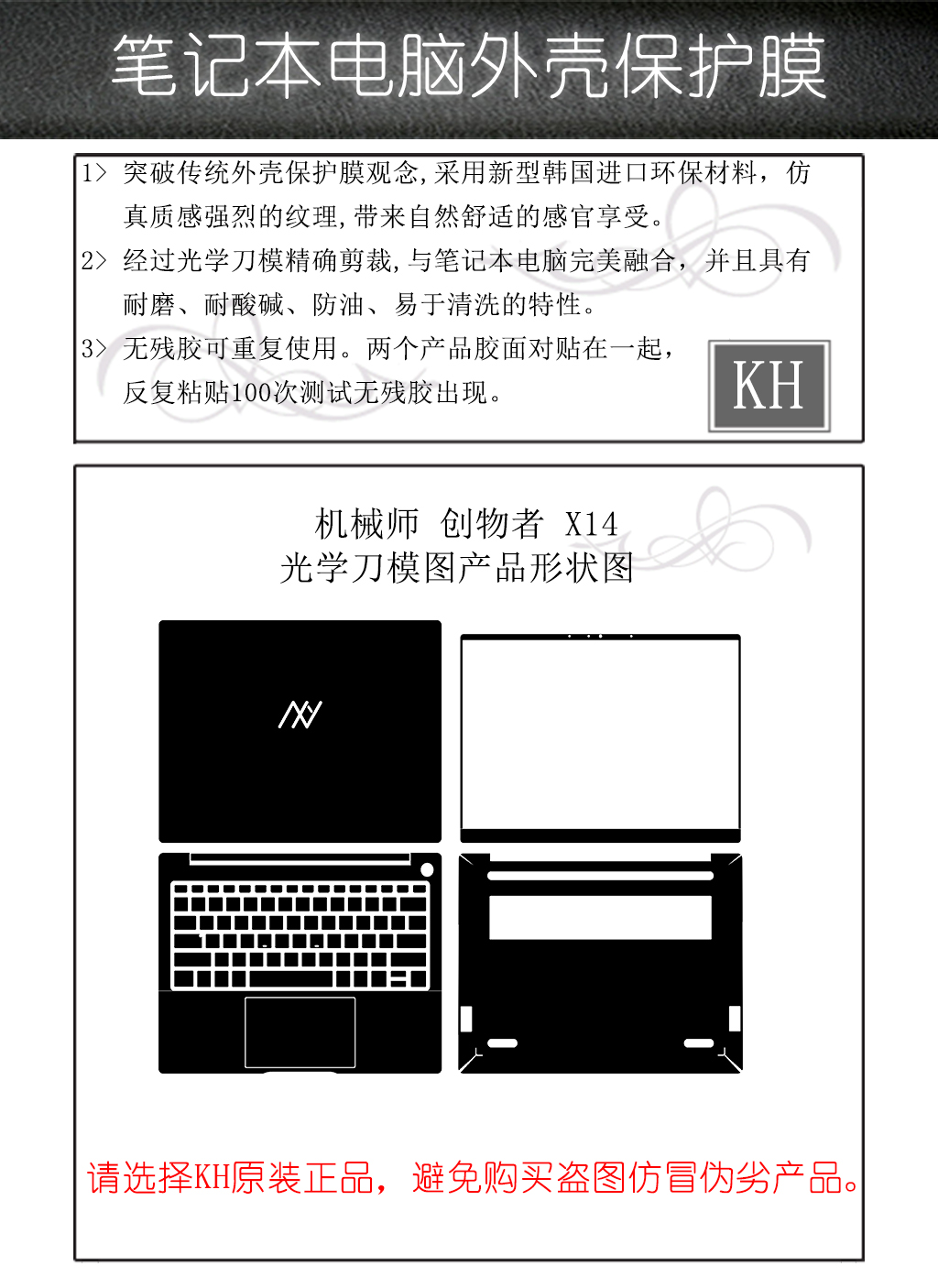 笔记本电脑外壳保护膜

1> 突破传统外壳保护膜观念，采用新型韩国进口环保材料，仿真质感强烈的纹理，带来自然舒适的感官享受。

2> 经过光学刀模精确剪裁，与笔记本电脑完美融合，并且具有耐磨、耐酸碱、防油、易于清洗的特性。

3> 无残胶可重复使用。两个产品胶面对贴在一起，反复粘贴100次测试无残胶出现。

KH

机械师 创物者 X14
光学刀模图产品形状图

请选择KH原装正品，避免购买盗图仿冒伪劣产品。